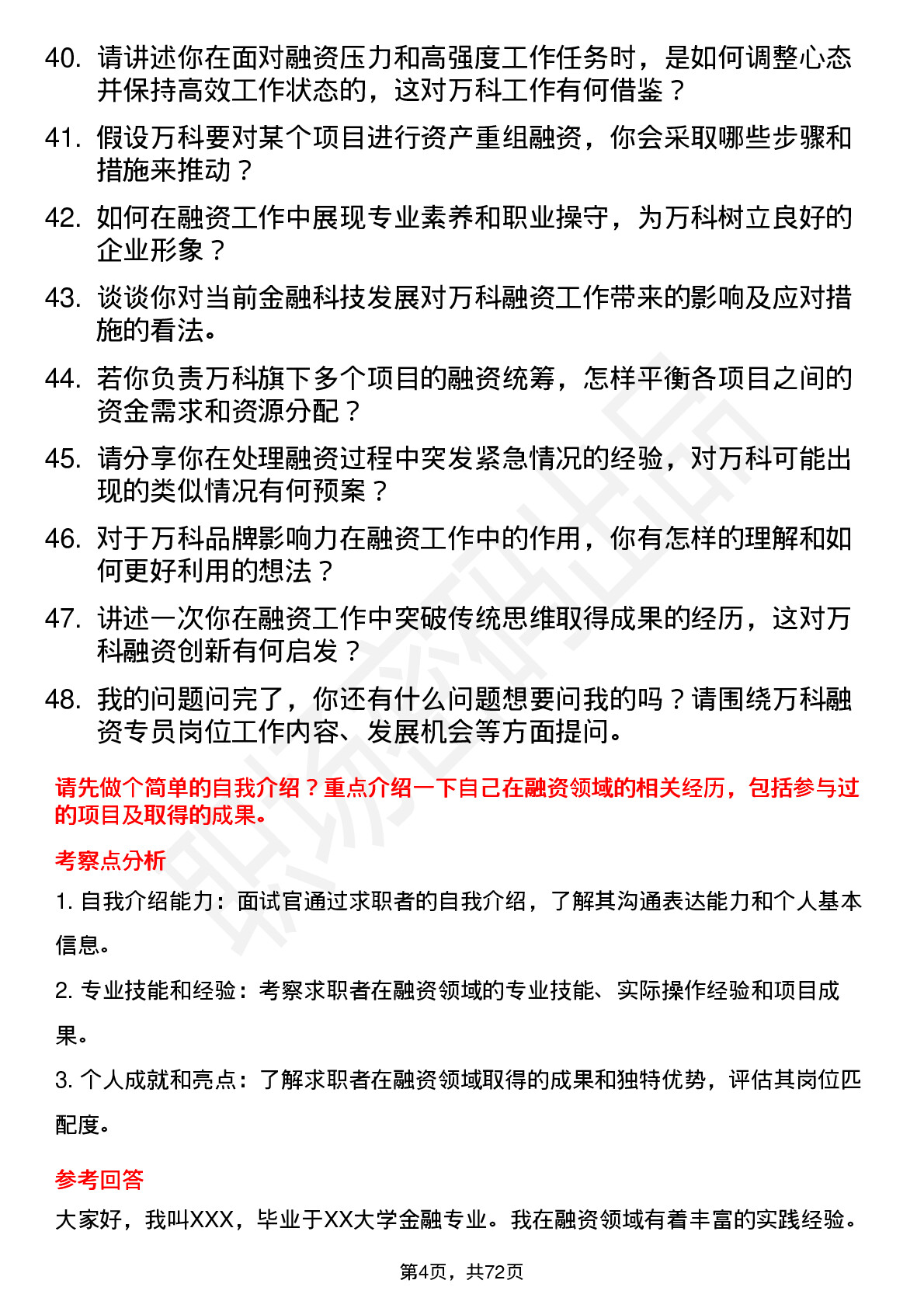 40. 请讲述你在面对融资压力和高强度工作任务时，是如何调整心态并保持高效工作状态的，这对万科工作有何借鉴？

41. 假设万科要对某个项目进行资产重组融资，你会采取哪些步骤和措施来推动？

42. 如何在融资工作中展现专业素养和职业操守，为万科树立良好的企业形象？

43. 谈谈你对当前金融科技发展对万科融资工作带来的影响及应对措施的看法。

44. 若你负责万科旗下多个项目的融资统筹，怎样平衡各项目之间的资金需求和资源分配？

45. 请分享你在处理融资过程中突发紧急情况的经验，对万科可能出现的类似情况有何预案？

46. 对于万科品牌影响力在融资工作中的作用，你有怎样的理解和如何更好利用的想法？

47. 讲述一次你在融资工作中突破传统思维取得成果的经历，这对万科融资创新有何启发？

48. 我的问题问完了，你还有什么问题想要问我的吗？请围绕万科融资专员岗位工作内容、发展机会等方面提问。

请先做个简单的自我介绍？重点介绍一下自己在融资领域的相关经历，包括参与过的项目及取得的成果。

考察点分析

1. 自我介绍能力：面试官通过求职者的自我介绍，了解其沟通表达能力和个人基本信息。

2. 专业技能和经验：考察求职者在融资领域的专业技能、实际操作经验和项目成果。

3. 个人成就和亮点：了解求职者在融资领域取得的成果和独特优势，评估其岗位匹配度。

参考回答

大家好，我叫XXX，毕业于XX大学金融专业。我在融资领域有着丰富的实践经验。

第4页，共72页